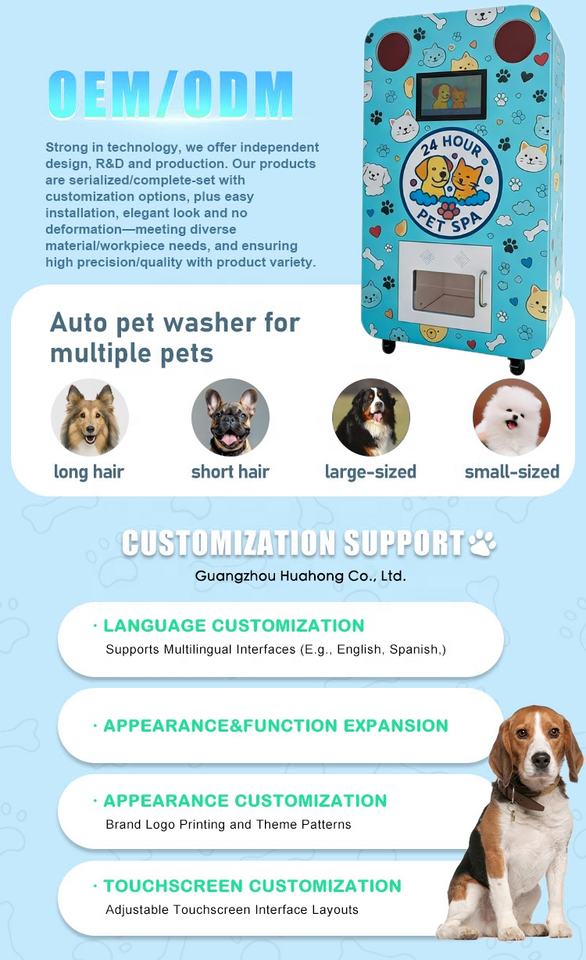 OEM/ODM

Strong in technology, we offer independent design, R&D and production. Our products are serialized/complete-set with customization options, plus easy installation, elegant look and no deformation—meeting diverse material/workpiece needs, and ensuring high precision/quality with product variety.

24 HOUR PET SPA

Auto pet washer for multiple pets

long hair

short hair

large-sized

small-sized

CUSTOMIZATION SUPPORT

Guangzhou Huahong Co., Ltd.

· LANGUAGE CUSTOMIZATION
Supports Multilingual Interfaces (E.g., English, Spanish,)

· APPEARANCE&FUNCTION EXPANSION

· APPEARANCE CUSTOMIZATION
Brand Logo Printing and Theme Patterns

· TOUCHSCREEN CUSTOMIZATION
Adjustable Touchscreen Interface Layouts